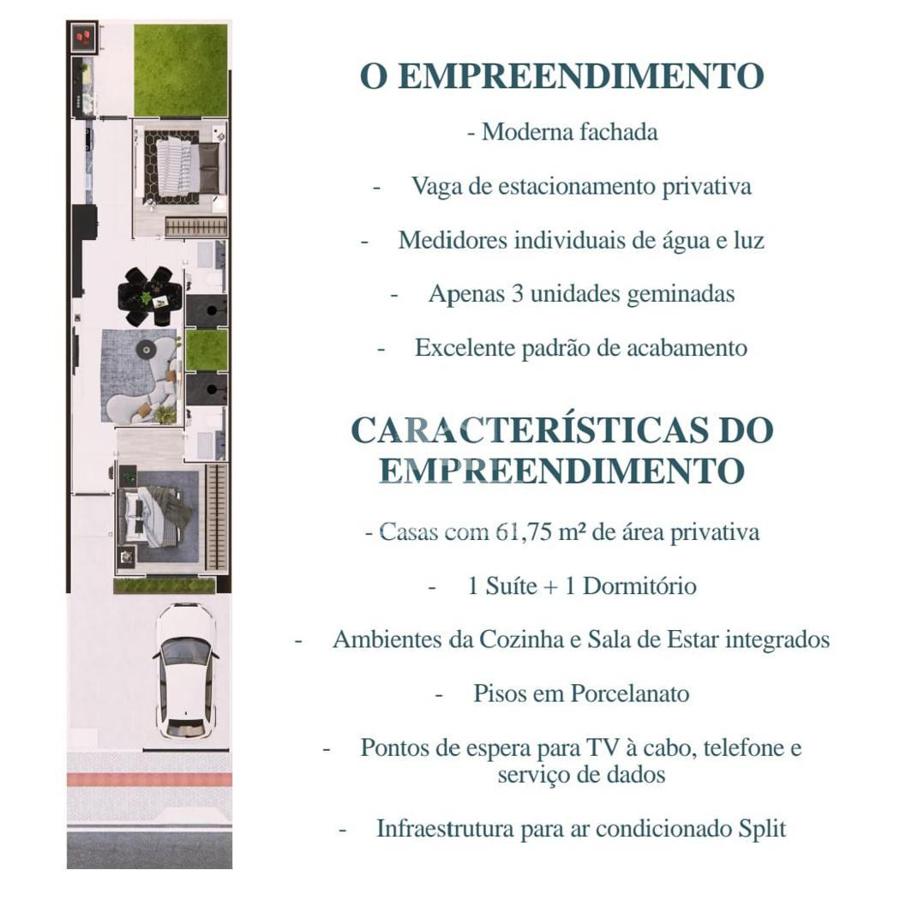 O EMPREENDIMENTO

- Moderna fachada

- Vaga de estacionamento privativa

- Medidores individuais de água e luz

- Apenas 3 unidades geminadas

- Excelente padrão de acabamento

CARACTERÍSTICAS DO EMPREENDIMENTO

- Casas com 61,75 m² de área privativa

- 1 Suíte + 1 Dormitório

- Ambientes da Cozinha e Sala de Estar integrados

- Pisos em Porcelanato

- Pontos de espera para TV à cabo, telefone e serviço de dados

- Infraestrutura para ar condicionado Split